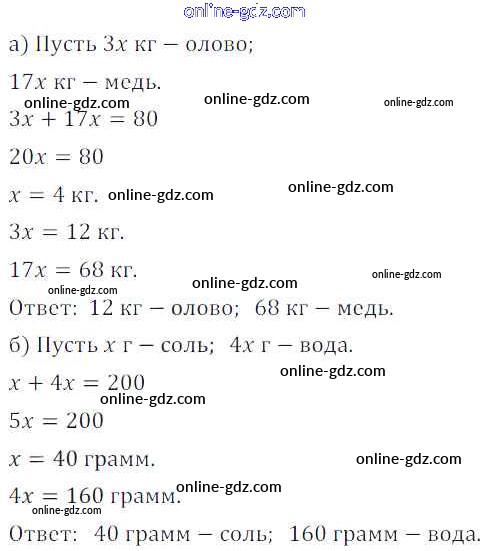 а) Пусть $3x$ кг – олово;

$17x$ кг – медь.

$3x + 17x = 80$

$20x = 80$

$x = 4$ кг.

$3x = 12$ кг.

$17x = 68$ кг.

Ответ: 12 кг – олово; 68 кг – медь.

б) Пусть $x$ г – соль; $4x$ г – вода.

$x + 4x = 200$

$5x = 200$

$x = 40$ грамм.

$4x = 160$ грамм.

Ответ: 40 грамм – соль; 160 грамм – вода.

online-gdz.com